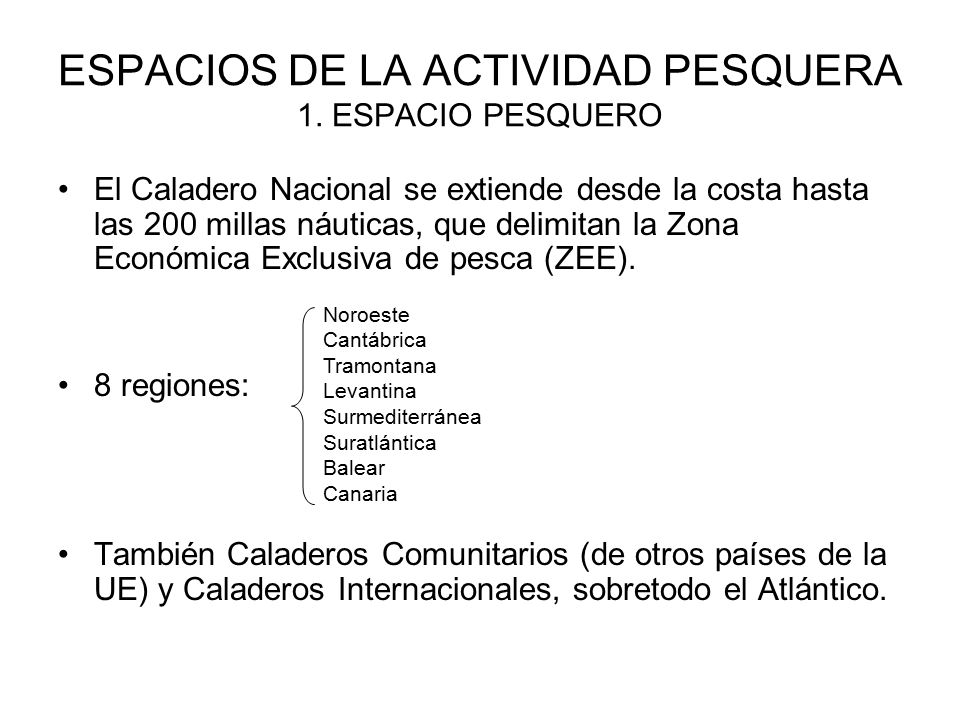 ESPACIOS DE LA ACTIVIDAD PESQUERA
1. ESPACIO PESQUERO

• El Caladero Nacional se extiende desde la costa hasta las 200 millas náuticas, que delimitan la Zona Económica Exclusiva de pesca (ZEE).

• 8 regiones:

Noroeste
Cantábrica
Tramontana
Levantina
Surmediterránea
Suratlántica
Balear
Canaria

• También Caladeros Comunitarios (de otros países de la UE) y Caladeros Internacionales, sobretodo el Atlántico.